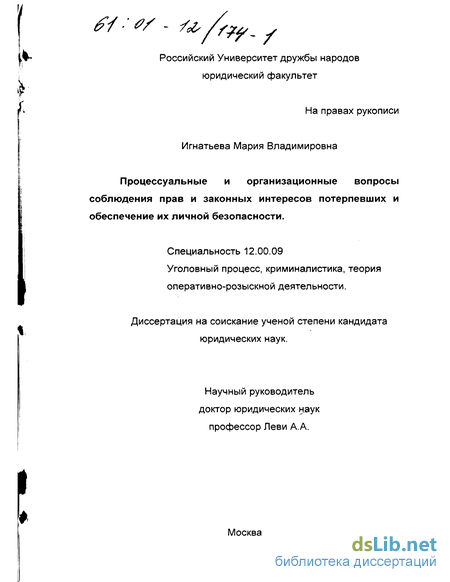 61:01-12/174-1

Российский Университет дружбы народов
юридический факультет

На правах рукописи

Игнатьева Мария Владимировна

Процессуальные и организационные вопросы соблюдения прав и законных интересов потерпевших и обеспечение их личной безопасности.

Специальность 12.00.09
Уголовный процесс, криминалистика, теория оперативно-розыскной деятельности.

Диссертация на соискание ученой степени кандидата юридических наук.

Научный руководитель
доктор юридических наук
профессор Леви А.А.

Москва

dsLib.net
библиотека диссертаций